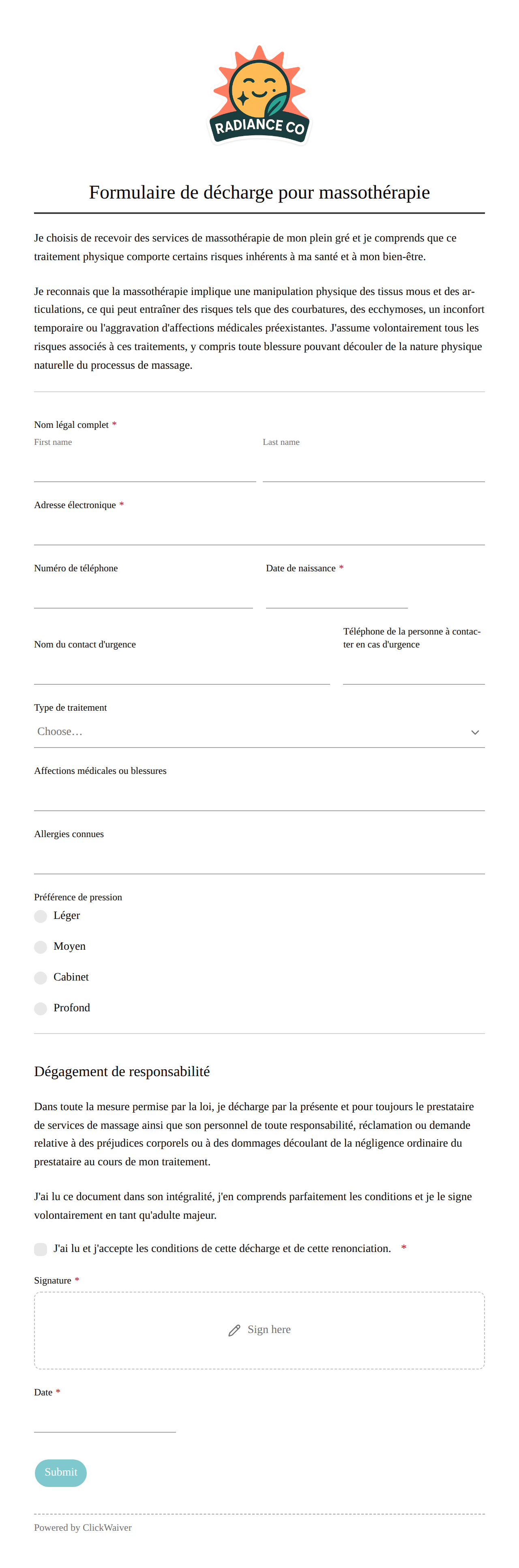 RADIANCE CO

Formulaire de décharge pour massothérapie

Je choisis de recevoir des services de massothérapie de mon plein gré et je comprends que ce traitement physique comporte certains risques inhérents à ma santé et à mon bien-être.

Je reconnais que la massothérapie implique une manipulation physique des tissus mous et des articulations, ce qui peut entraîner des risques tels que des courbatures, des ecchymoses, un inconfort temporaire ou l'aggravation d'affections médicales préexistantes. J'assume volontairement tous les risques associés à ces traitements, y compris toute blessure pouvant découler de la nature physique naturelle du processus de massage.

Nom légal complet *
First name
Last name

Adresse électronique *

Numéro de téléphone
Date de naissance *

Nom du contact d'urgence
Téléphone de la personne à contacter en cas d'urgence

Type de traitement
Choose…

Affections médicales ou blessures

Allergies connues

Préférence de pression
Léger
Moyen
Cabinet
Profond

Dégagement de responsabilité

Dans toute la mesure permise par la loi, je décharge par la présente et pour toujours le prestataire de services de massage ainsi que son personnel de toute responsabilité, réclamation ou demande relative à des préjudices corporels ou à des dommages découlant de la négligence ordinaire du prestataire au cours de mon traitement.

J'ai lu ce document dans son intégralité, j'en comprends parfaitement les conditions et je le signe volontairement en tant qu'adulte majeur.

J'ai lu et j'accepte les conditions de cette décharge et de cette renonciation. *

Signature *
Sign here

Date *

Submit

Powered by ClickWaiver